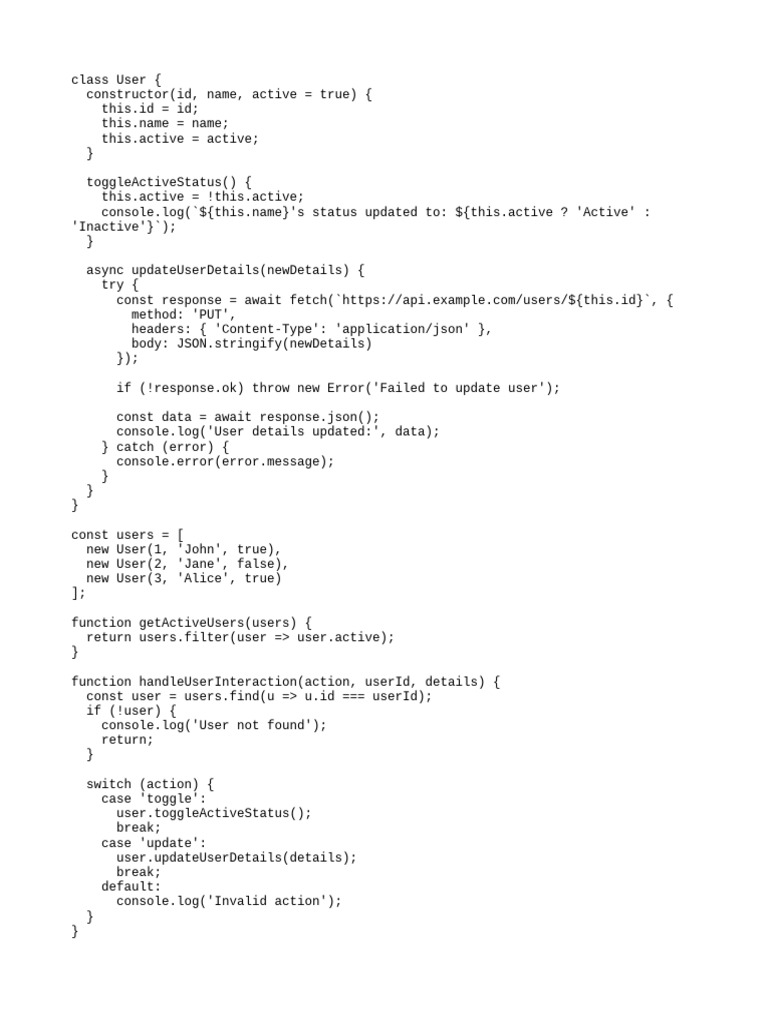 class User {
  constructor(id, name, active = true) {
    this.id = id;
    this.name = name;
    this.active = active;
  }

  toggleActiveStatus() {
    this.active = !this.active;
    console.log(`${this.name}'s status updated to: ${this.active ? 'Active' :
'Inactive'}`);
  }

  async updateUserDetails(newDetails) {
    try {
      const response = await fetch(`https://api.example.com/users/${this.id}`, {
        method: 'PUT',
        headers: { 'Content-Type': 'application/json' },
        body: JSON.stringify(newDetails)
      });

      if (!response.ok) throw new Error('Failed to update user');

      const data = await response.json();
      console.log('User details updated:', data);
    } catch (error) {
      console.error(error.message);
    }
  }
}

const users = [
  new User(1, 'John', true),
  new User(2, 'Jane', false),
  new User(3, 'Alice', true)
];

function getActiveUsers(users) {
  return users.filter(user => user.active);
}

function handleUserInteraction(action, userId, details) {
  const user = users.find(u => u.id === userId);
  if (!user) {
    console.log('User not found');
    return;
  }

  switch (action) {
    case 'toggle':
      user.toggleActiveStatus();
      break;
    case 'update':
      user.updateUserDetails(details);
      break;
    default:
      console.log('Invalid action');
  }
}